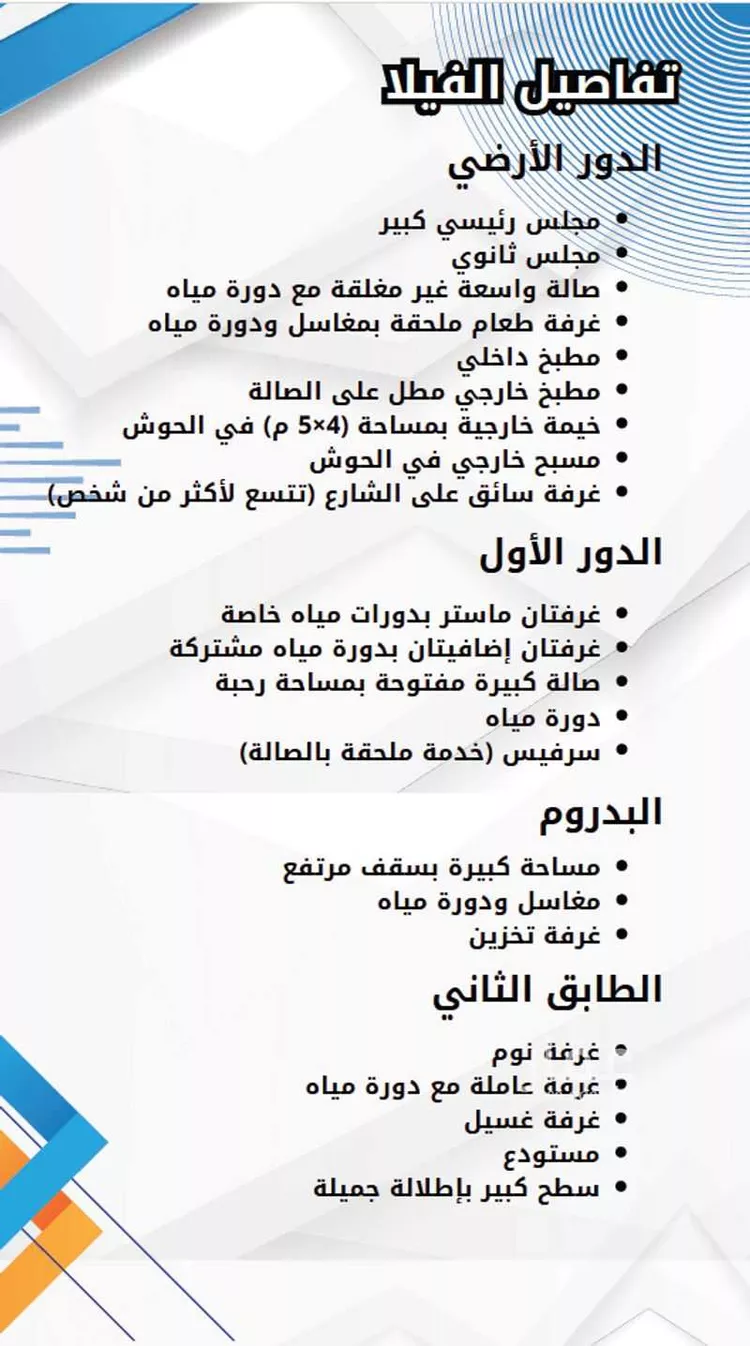 تفاصيل الفيلا

الدور الأرضي

• مجلس رئيسي كبير
• مجلس ثانوي
• صالة واسعة غير مغلقة مع دورة مياه
• غرفة طعام ملحقة بمغاسل ودورة مياه
• مطبخ داخلي
• مطبخ خارجي مطل على الصالة
• خيمة خارجية بمساحة (4×5 م) في الحوش
• مسبح خارجي في الحوش
• غرفة سائق على الشارع (تتسع لأكثر من شخص)

الدور الأول

• غرفتان ماستر بدورات مياه خاصة
• غرفتان إضافيتان بدورة مياه مشتركة
• صالة كبيرة مفتوحة بمساحة رحبة
• دورة مياه
• سرفيس (خدمة ملحقة بالصالة)

البدروم

• مساحة كبيرة بسقف مرتفع
• مغاسل ودورة مياه
• غرفة تخزين

الطابق الثاني

• غرفة نوم
• غرفة عاملة مع دورة مياه
• غرفة غسيل
• مستودع
• سطح كبير بإطلالة جميلة